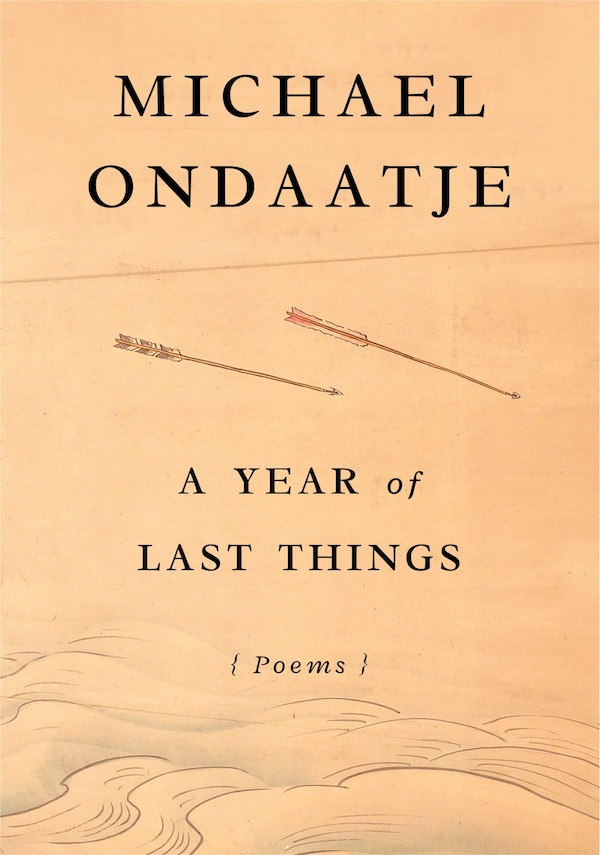 MICHAEL ONDAATJE

A YEAR of LAST THINGS

{ Poems }